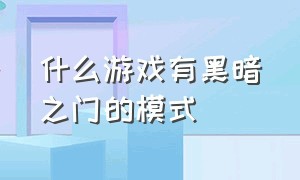 什么游戏有黑暗之门的模式